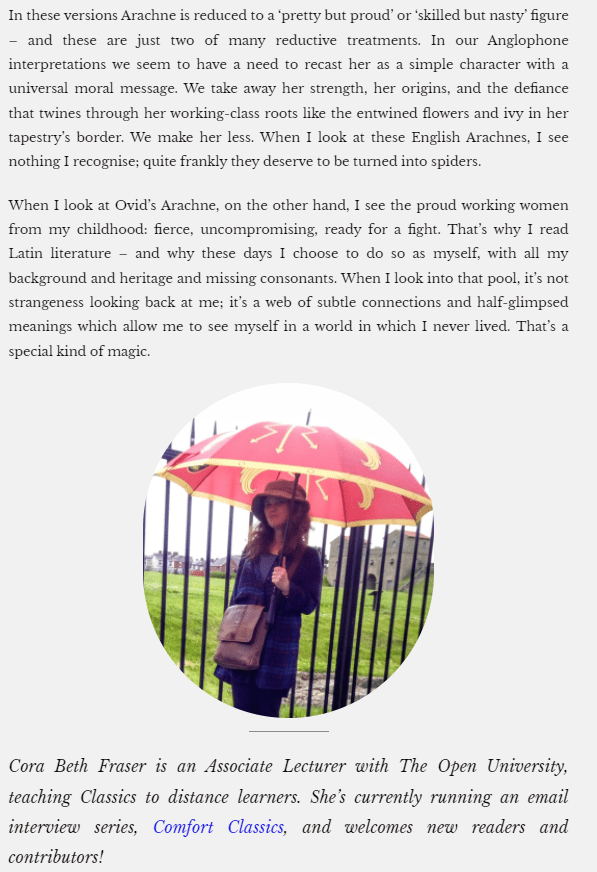 In these versions Arachne is reduced to a 'pretty but proud' or 'skilled but nasty' figure – and these are just two of many reductive treatments. In our Anglophone interpretations we seem to have a need to recast her as a simple character with a universal moral message. We take away her strength, her origins, and the defiance that twines through her working-class roots like the entwined flowers and ivy in her tapestry's border. We make her less. When I look at these English Arachnes, I see nothing I recognise; quite frankly they deserve to be turned into spiders.

When I look at Ovid's Arachne, on the other hand, I see the proud working women from my childhood: fierce, uncompromising, ready for a fight. That's why I read Latin literature – and why these days I choose to do so as myself, with all my background and heritage and missing consonants. When I look into that pool, it's not strangeness looking back at me; it's a web of subtle connections and half-glimpsed meanings which allow me to see myself in a world in which I never lived. That's a special kind of magic.

Cora Beth Fraser is an Associate Lecturer with The Open University, teaching Classics to distance learners. She's currently running an email interview series, Comfort Classics, and welcomes new readers and contributors!